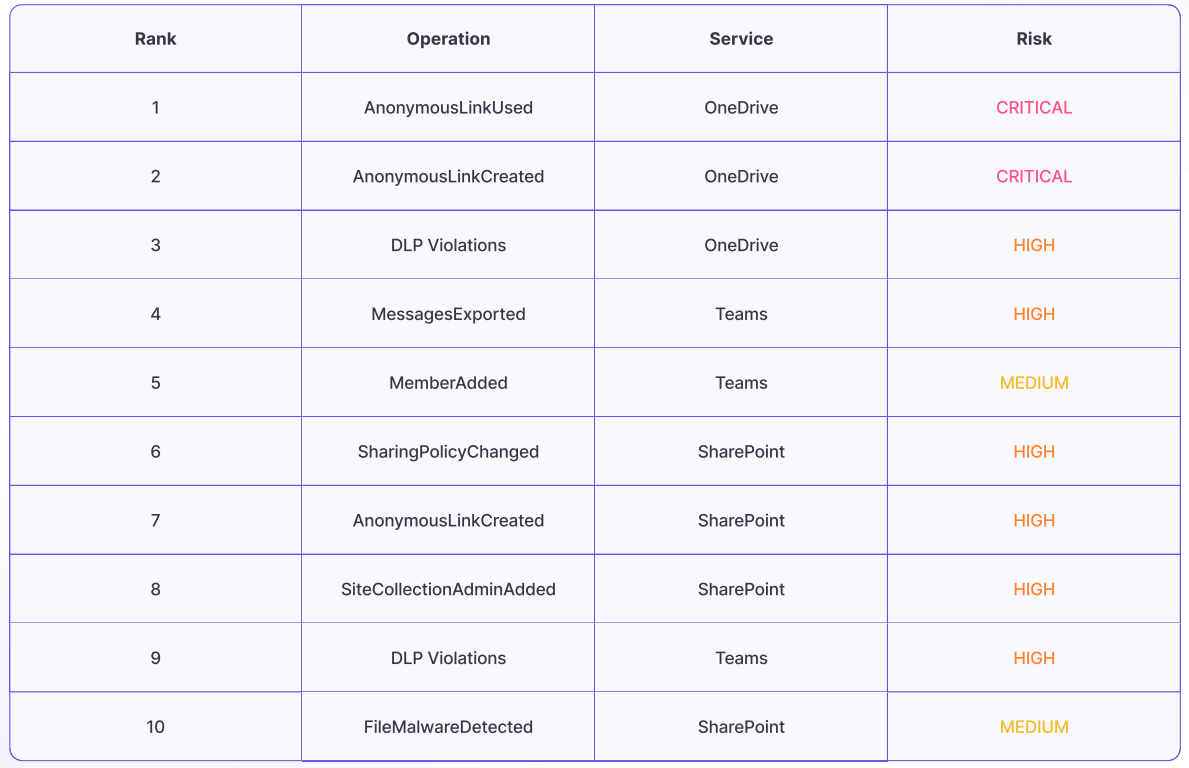 | Rank | Operation | Service | Risk |
|---|---|---|---|
| 1 | AnonymousLinkUsed | OneDrive | CRITICAL |
| 2 | AnonymousLinkCreated | OneDrive | CRITICAL |
| 3 | DLP Violations | OneDrive | HIGH |
| 4 | MessagesExported | Teams | HIGH |
| 5 | MemberAdded | Teams | MEDIUM |
| 6 | SharingPolicyChanged | SharePoint | HIGH |
| 7 | AnonymousLinkCreated | SharePoint | HIGH |
| 8 | SiteCollectionAdminAdded | SharePoint | HIGH |
| 9 | DLP Violations | Teams | HIGH |
| 10 | FileMalwareDetected | SharePoint | MEDIUM |